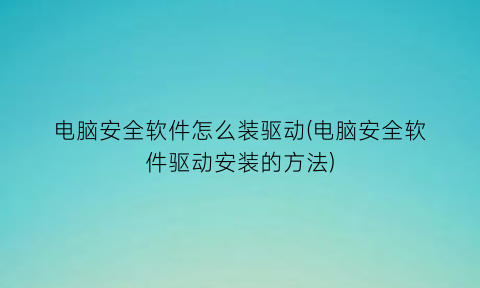 电脑安全软件怎么装驱动(电脑安全软件驱动安装的方法)